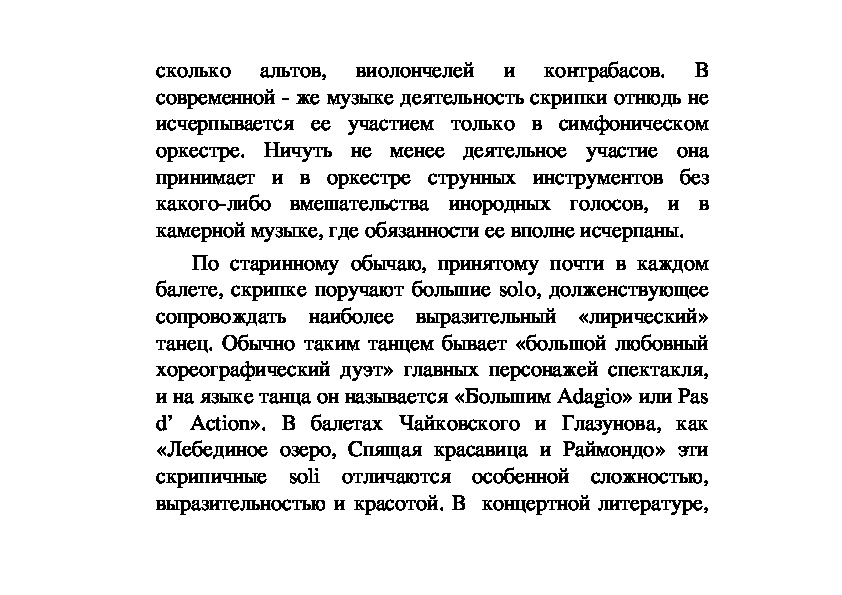 сколько альтов, виолончелей и контрабасов. В современной - же музыке деятельность скрипки отнюдь не исчерпывается ее участием только в симфоническом оркестре. Ничуть не менее деятельное участие она принимает и в оркестре струнных инструментов без какого-либо вмешательства инородных голосов, и в камерной музыке, где обязанности ее вполне исчерпаны.

По старинному обычаю, принятому почти в каждом балете, скрипке поручают большие solo, долженствующее сопровождать наиболее выразительный «лирический» танец. Обычно таким танцем бывает «большой любовный хореографический дуэт» главных персонажей спектакля, и на языке танца он называется «Большим Adagio» или Pas d' Action». В балетах Чайковского и Глазунова, как «Лебединое озеро, Спящая красавица и Раймондо» эти скрипичные soli отличаются особенной сложностью, выразительностью и красотой. В концертной литературе,